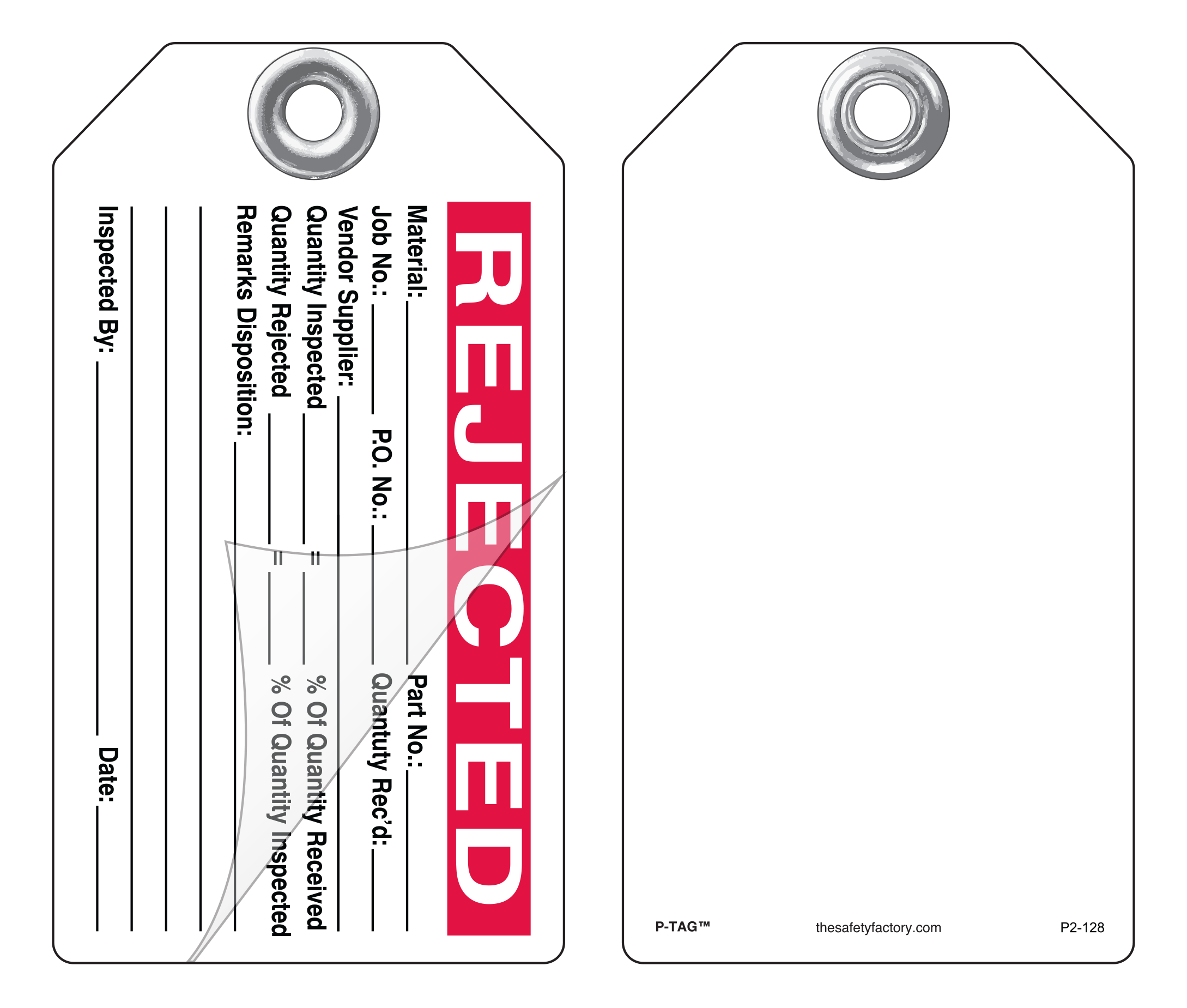 REJECTED

Material: ____ Part No.: ____

Job No.: ____ P.O. No.: ____ Quantuty Rec'd: ____

Vendor Supplier: ____

Quantity Inspected ____ = ____ % Of Quantity Received

Quantity Rejected ____ = ____ % Of Quantity Inspected

Remarks Disposition: ____

____

____

____

Inspected By: ____ Date: ____

P-TAG™ thesafetyfactory.com P2-128